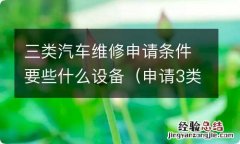 三类汽车维修申请条件要些什么设备（申请3类

经验总结
jingyanzongjie.com